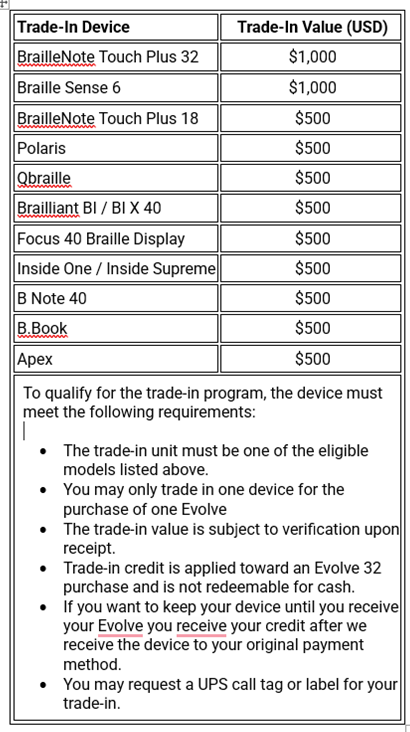 | Trade-In Device | Trade-In Value (USD) |
|---|---|
| BrailleNote Touch Plus 32 | \$1,000 |
| Braille Sense 6 | \$1,000 |
| BrailleNote Touch Plus 18 | \$500 |
| Polaris | \$500 |
| Qbraille | \$500 |
| Brailliant BI / BI X 40 | \$500 |
| Focus 40 Braille Display | \$500 |
| Inside One / Inside Supreme | \$500 |
| B Note 40 | \$500 |
| B.Book | \$500 |
| Apex | \$500 |

To qualify for the trade-in program, the device must meet the following requirements:

- The trade-in unit must be one of the eligible models listed above.
- You may only trade in one device for the purchase of one Evolve
- The trade-in value is subject to verification upon receipt.
- Trade-in credit is applied toward an Evolve 32 purchase and is not redeemable for cash.
- If you want to keep your device until you receive your Evolve you receive your credit after we receive the device to your original payment method.
- You may request a UPS call tag or label for your trade-in.